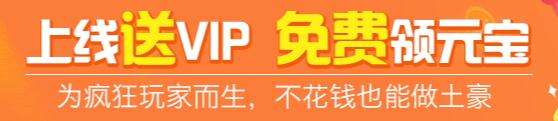 上线送VIP 免费领元宝

为疯狂玩家而生，不花钱也能做土豪